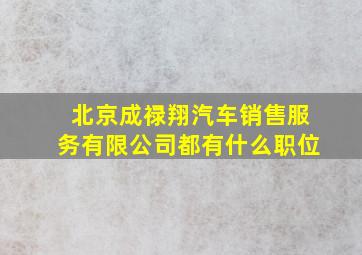 北京成禄翔汽车销售服务有限公司都有什么职位